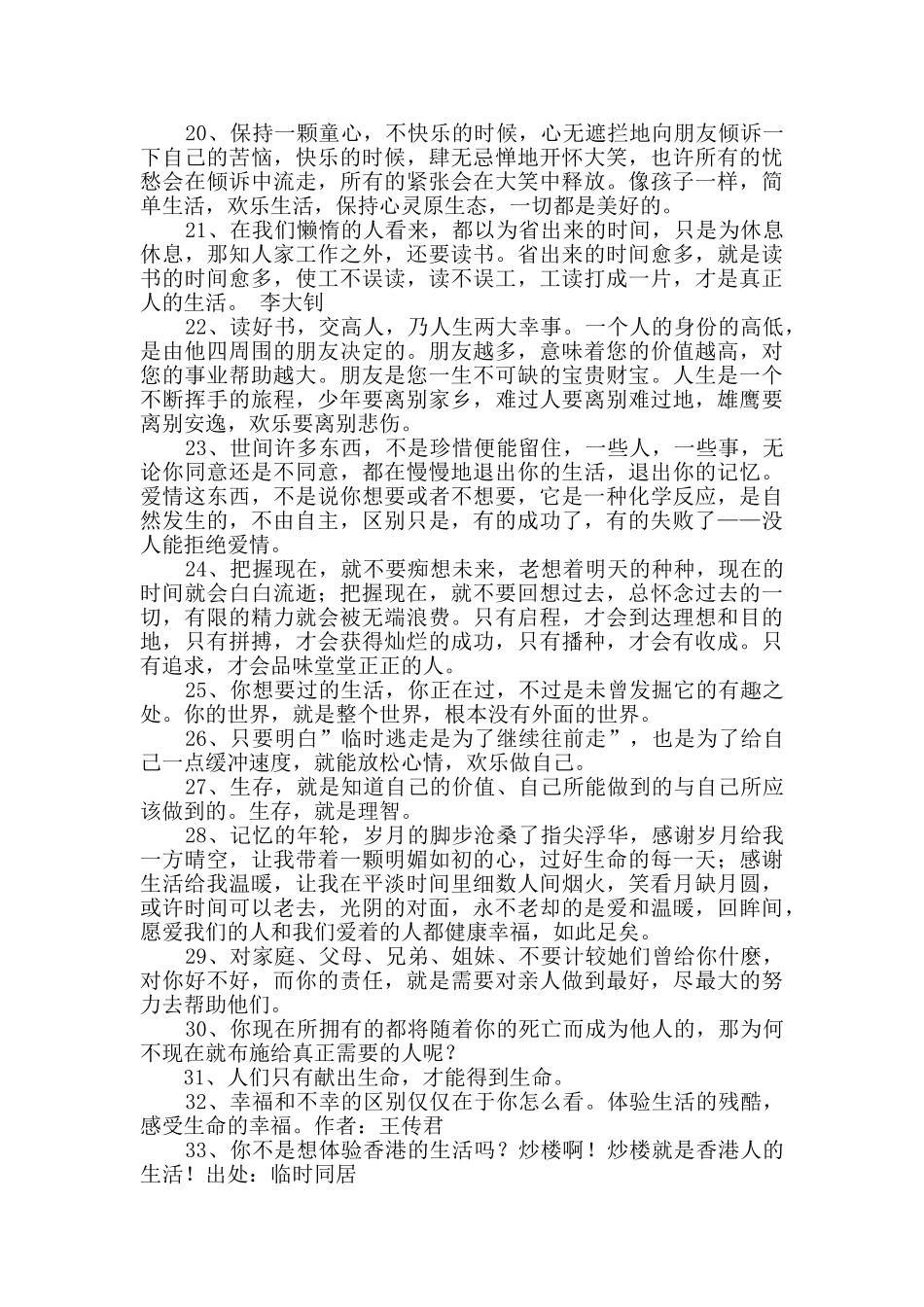 20、保持一颗童心，不快乐的时候，心无遮拦地向朋友倾诉一下自己的苦恼，快乐的时候，肆无忌惮地开怀大笑，也许所有的忧愁会在倾诉中流走，所有的紧张会在大笑中释放。像孩子一样，简单生活，欢乐生活，保持心灵原生态，一切都是美好的。

21、在我们懒惰的人看来，都以为省出来的时间，只是为休息休息，那知人家工作之外，还要读书。省出来的时间愈多，就是读书的时间愈多，使工不误读，读不误工，工读打成一片，才是真正人的生活。 李大钊

22、读好书，交高人，乃人生两大幸事。一个人的身份的高低，是由他四周围的朋友决定的。朋友越多，意味着您的价值越高，对您的事业帮助越大。朋友是您一生不可缺的宝贵财宝。人生是一个不断挥手的旅程，少年要离别家乡，难过人要离别难过地，雄鹰要离别安逸，欢乐要离别悲伤。

23、世间许多东西，不是珍惜便能留住，一些人，一些事，无论你同意还是不同意，都在慢慢地退出你的生活，退出你的记忆。爱情这东西，不是说你想要或者不想要，它是一种化学反应，是自然发生的，不由自主，区别只是，有的成功了，有的失败了——没人能拒绝爱情。

24、把握现在，就不要痴想未来，老想着明天的种种，现在的时间就会白白流逝；把握现在，就不要回想过去，总怀念过去的一切，有限的精力就会被无端浪费。只有启程，才会到达理想和目的地，只有拼搏，才会获得灿烂的成功，只有播种，才会有收成。只有追求，才会品味堂堂正正的人。

25、你想要过的生活，你正在过，不过是未曾发掘它的有趣之处。你的世界，就是整个世界，根本没有外面的世界。

26、只要明白”临时逃走是为了继续往前走”，也是为了给自己一点缓冲速度，就能放松心情，欢乐做自己。

27、生存，就是知道自己的价值、自己所能做到的与自己所应该做到的。生存，就是理智。

28、记忆的年轮，岁月的脚步沧桑了指尖浮华，感谢岁月给我一方晴空，让我带着一颗明媚如初的心，过好生命的每一天；感谢生活给我温暖，让我在平淡时间里细数人间烟火，笑看月缺月圆，或许时间可以老去，光阴的对面，永不老却的是爱和温暖，回眸间，愿爱我们的人和我们爱着的人都健康幸福，如此足矣。

29、对家庭、父母、兄弟、姐妹、不要计较她们曾给你什麽，对你好不好，而你的责任，就是需要对亲人做到最好，尽最大的努力去帮助他们。

30、你现在所拥有的都将随着你的死亡而成为他人的，那为何不现在就布施给真正需要的人呢？

31、人们只有献出生命，才能得到生命。

32、幸福和不幸的区别仅仅在于你怎么看。体验生活的残酷，感受生命的幸福。作者：王传君

33、你不是想体验香港的生活吗？炒楼啊！炒楼就是香港人的生活！出处：临时同居